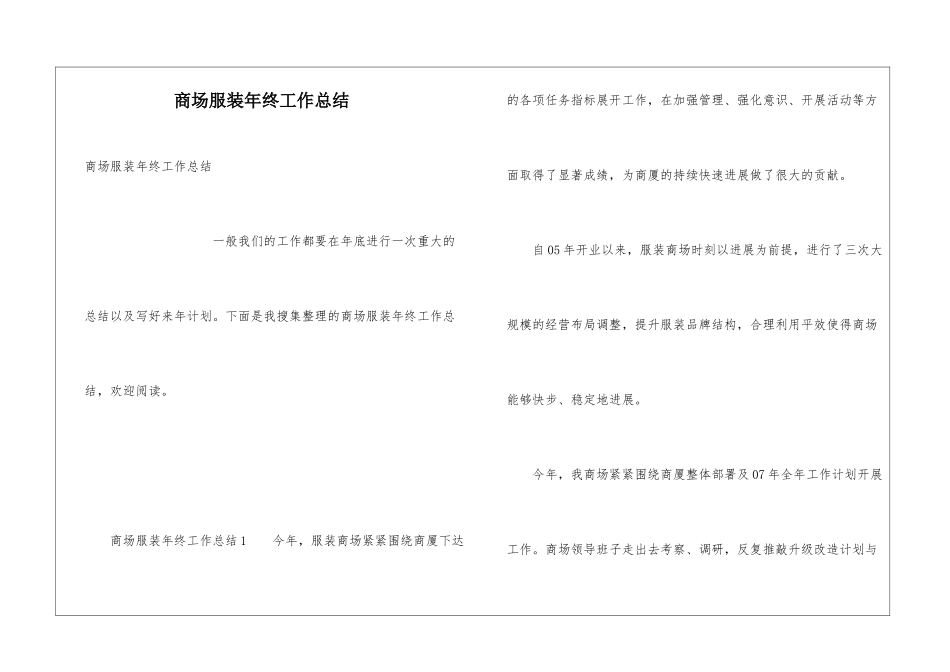 商场服装年终工作总结

商场服装年终工作总结

一般我们的工作都要在年底进行一次重大的总结以及写好来年计划。下面是我搜集整理的商场服装年终工作总结，欢迎阅读。

商场服装年终工作总结1　　今年，服装商场紧紧围绕商厦下达的各项任务指标展开工作，在加强管理、强化意识、开展活动等方面取得了显著成绩，为商厦的持续快速进展做了很大的贡献。

自05年开业以来，服装商场时刻以进展为前提，进行了三次大规模的经营布局调整，提升服装品牌结构，合理利用平效使得商场能够快步、稳定地进展。

今年，我商场紧紧围绕商厦整体部署及07年全年工作计划开展工作。商场领导班子走出去考察、调研，反复推敲升级改造计划与